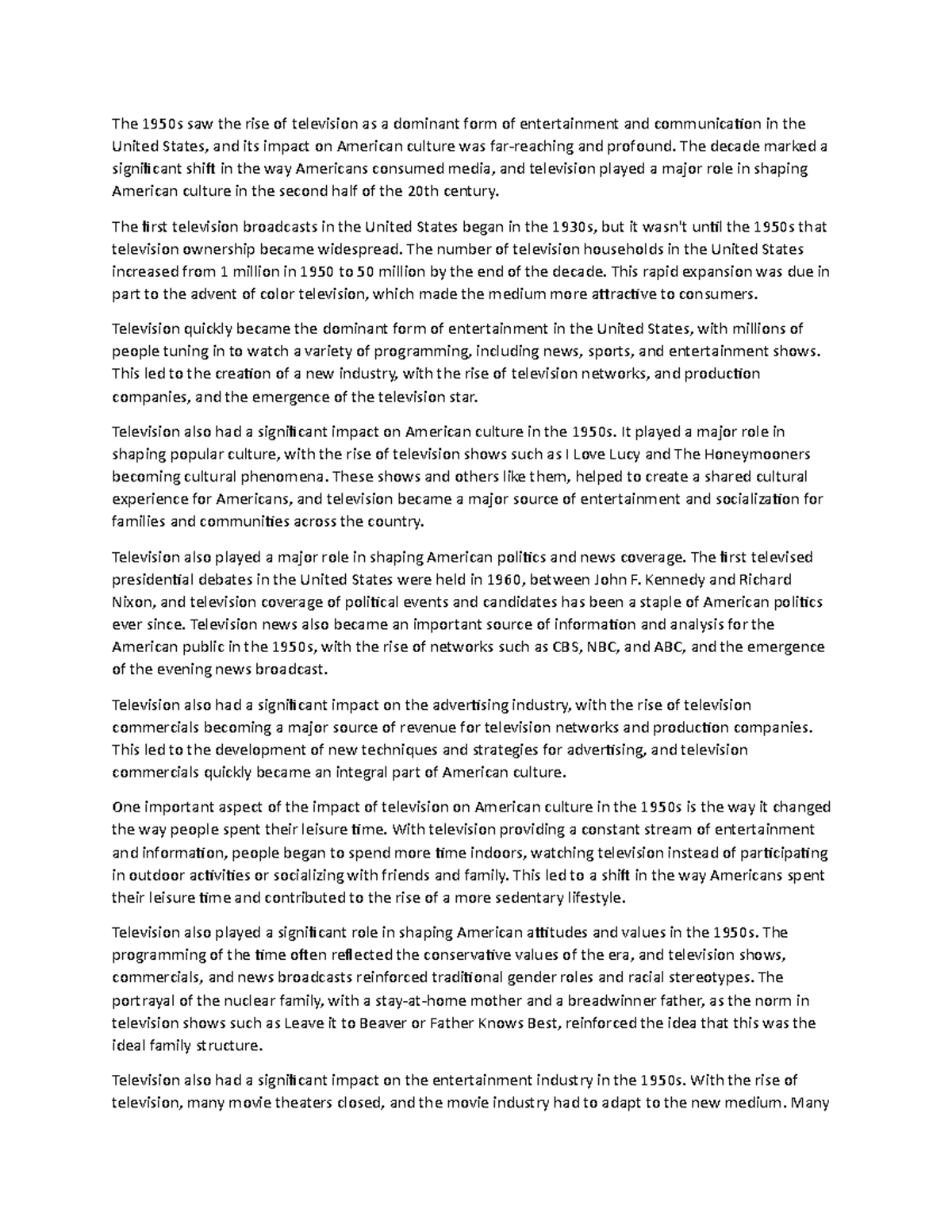 The 1950s saw the rise of television as a dominant form of entertainment and communication in the United States, and its impact on American culture was far-reaching and profound. The decade marked a significant shift in the way Americans consumed media, and television played a major role in shaping American culture in the second half of the 20th century.

The first television broadcasts in the United States began in the 1930s, but it wasn't until the 1950s that television ownership became widespread. The number of television households in the United States increased from 1 million in 1950 to 50 million by the end of the decade. This rapid expansion was due in part to the advent of color television, which made the medium more attractive to consumers.

Television quickly became the dominant form of entertainment in the United States, with millions of people tuning in to watch a variety of programming, including news, sports, and entertainment shows. This led to the creation of a new industry, with the rise of television networks, and production companies, and the emergence of the television star.

Television also had a significant impact on American culture in the 1950s. It played a major role in shaping popular culture, with the rise of television shows such as I Love Lucy and The Honeymooners becoming cultural phenomena. These shows and others like them, helped to create a shared cultural experience for Americans, and television became a major source of entertainment and socialization for families and communities across the country.

Television also played a major role in shaping American politics and news coverage. The first televised presidential debates in the United States were held in 1960, between John F. Kennedy and Richard Nixon, and television coverage of political events and candidates has been a staple of American politics ever since. Television news also became an important source of information and analysis for the American public in the 1950s, with the rise of networks such as CBS, NBC, and ABC, and the emergence of the evening news broadcast.

Television also had a significant impact on the advertising industry, with the rise of television commercials becoming a major source of revenue for television networks and production companies. This led to the development of new techniques and strategies for advertising, and television commercials quickly became an integral part of American culture.

One important aspect of the impact of television on American culture in the 1950s is the way it changed the way people spent their leisure time. With television providing a constant stream of entertainment and information, people began to spend more time indoors, watching television instead of participating in outdoor activities or socializing with friends and family. This led to a shift in the way Americans spent their leisure time and contributed to the rise of a more sedentary lifestyle.

Television also played a significant role in shaping American attitudes and values in the 1950s. The programming of the time often reflected the conservative values of the era, and television shows, commercials, and news broadcasts reinforced traditional gender roles and racial stereotypes. The portrayal of the nuclear family, with a stay-at-home mother and a breadwinner father, as the norm in television shows such as Leave it to Beaver or Father Knows Best, reinforced the idea that this was the ideal family structure.

Television also had a significant impact on the entertainment industry in the 1950s. With the rise of television, many movie theaters closed, and the movie industry had to adapt to the new medium. Many